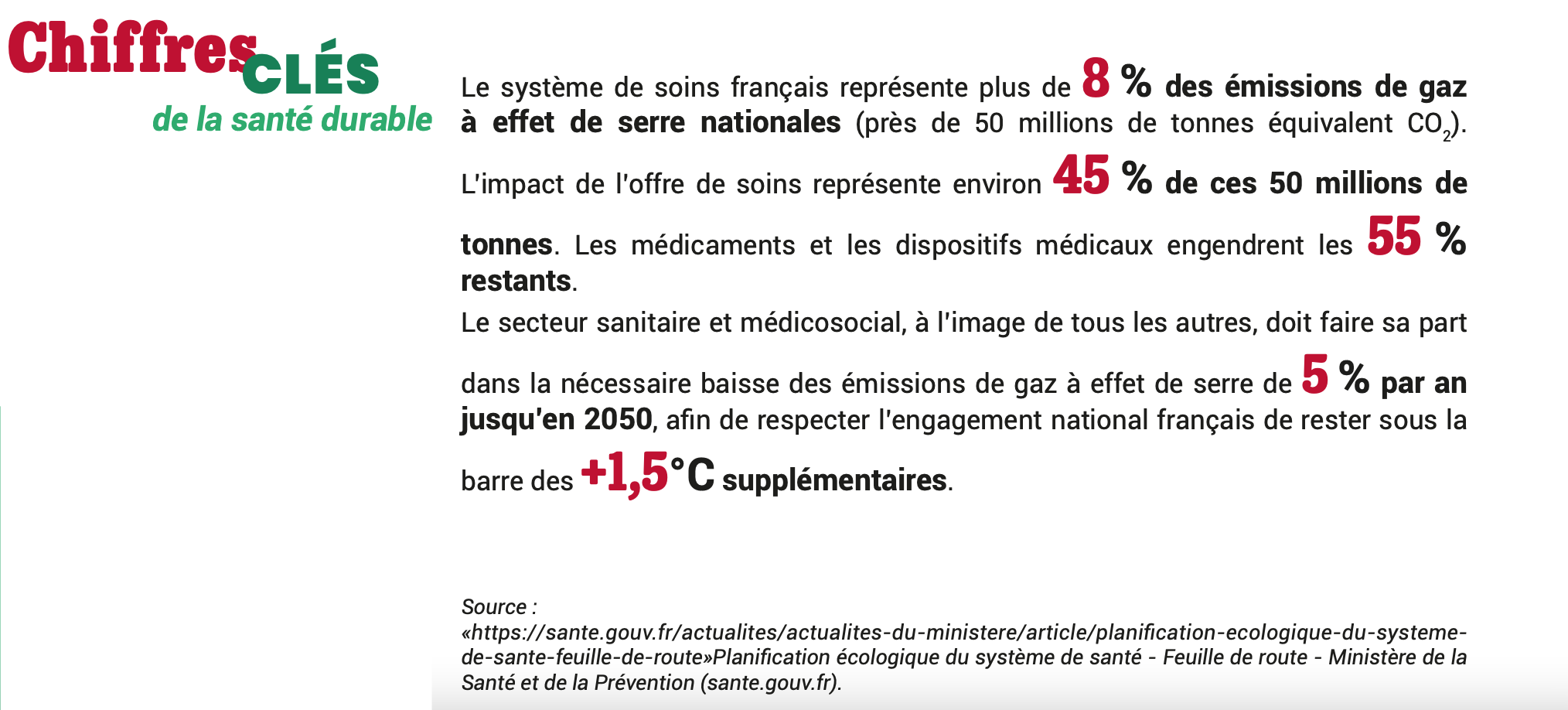 Chiffres CLÉS
de la santé durable

Le système de soins français représente plus de 8 % des émissions de gaz à effet de serre nationales (près de 50 millions de tonnes équivalent $CO_2$).

L'impact de l'offre de soins représente environ 45 % de ces 50 millions de tonnes. Les médicaments et les dispositifs médicaux engendrent les 55 % restants.

Le secteur sanitaire et médicosocial, à l'image de tous les autres, doit faire sa part dans la nécessaire baisse des émissions de gaz à effet de serre de 5 % par an jusqu'en 2050, afin de respecter l'engagement national français de rester sous la barre des +1,5°C supplémentaires.

Source : «https://sante.gouv.fr/actualites/actualites-du-ministere/article/planification-ecologique-du-systeme-de-sante-feuille-de-route»Planification écologique du système de santé - Feuille de route - Ministère de la Santé et de la Prévention (sante.gouv.fr).